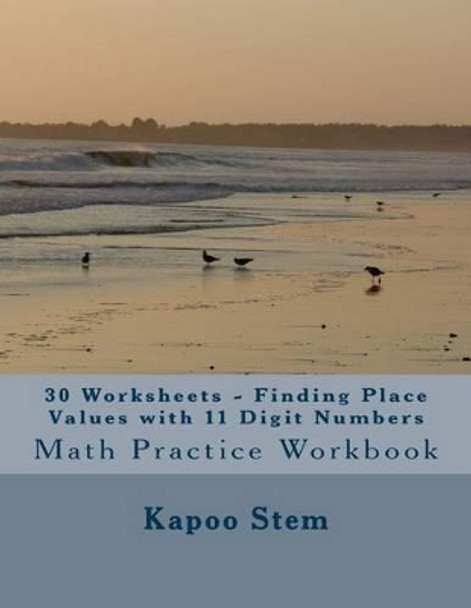 30 Worksheets - Finding Place Values with 11 Digit Numbers

Math Practice Workbook

Kapoo Stem